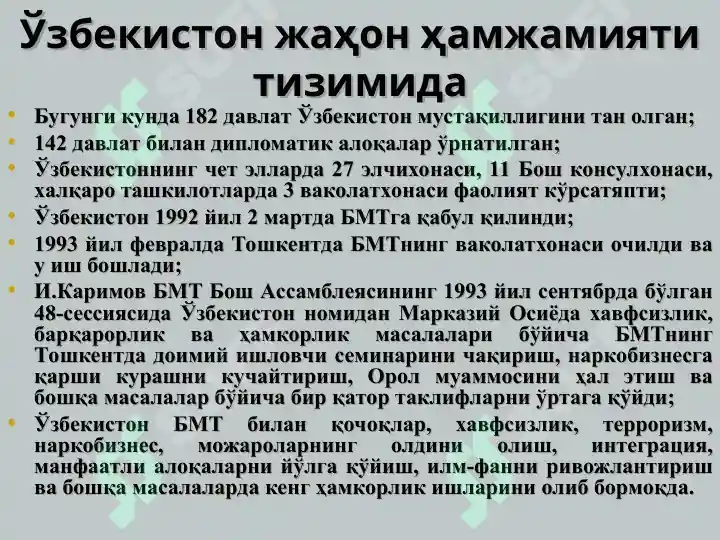 Ўзбекистон жаҳон ҳамжамияти тизимида

• Бугунги кунда 182 давлат Ўзбекистон мустақиллигини тан олган;
• 142 давлат билан дипломатик алоқалар ўрнатилган;
• Ўзбекистоннинг чет элларда 27 элчихонаси, 11 Бош консулхонаси, халқаро ташкилотларда 3 ваколатхонаси фаолият кўрсатяпти;
• Ўзбекистон 1992 йил 2 мартда БМТга қабул қилинди;
• 1993 йил февралда Тошкентда БМТнинг ваколатхонаси очилди ва у иш бошлади;
• И.Каримов БМТ Бош Ассамблеясининг 1993 йил сентябрда бўлган 48-сессиясида Ўзбекистон номидан Марказий Осиёда хавфсизлик, барқарорлик ва ҳамкорлик масалалари бўйича БМТнинг Тошкентда доимий ишловчи семинарини чақириш, наркобизнесга қарши курашни кучайтириш, Орол муаммосини ҳал этиш ва бошқа масалалар бўйича бир қатор таклифларни ўртага қўйди;
• Ўзбекистон БМТ билан қочоқлар, хавфсизлик, терроризм, наркобизнес, можароларнинг олдини олиш, интеграция, манфаатли алоқаларни йўлга қўйиш, илм-фанни ривожлантириш ва бошқа масалаларда кенг ҳамкорлик ишларини олиб бормоқда.